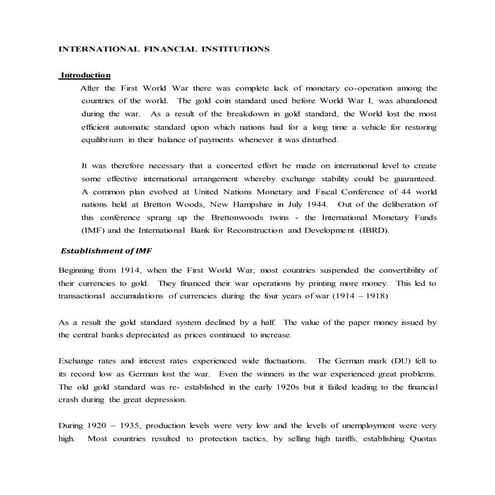 INTERNATIONAL FINANCIAL INSTITUTIONS

Introduction

After the First World War there was complete lack of monetary co-operation among the countries of the world. The gold coin standard used before World War I, was abandoned during the war. As a result of the breakdown in gold standard, the World lost the most efficient automatic standard upon which nations had for a long time a vehicle for restoring equilibrium in their balance of payments whenever it was disturbed.

It was therefore necessary that a concerted effort be made on international level to create some effective international arrangement whereby exchange stability could be guaranteed. A common plan evolved at United Nations Monetary and Fiscal Conference of 44 world nations held at Bretton Woods, New Hampshire in July 1944. Out of the deliberation of this conference sprang up the Brettonwoods twins - the International Monetary Funds (IMF) and the International Bank for Reconstruction and Development (IBRD).

Establishment of IMF

Beginning from 1914, when the First World War, most countries suspended the convertibility of their currencies to gold. They financed their war operations by printing more money. This led to transactional accumulations of currencies during the four years of war (1914 – 1918)

As a result the gold standard system declined by a half. The value of the paper money issued by the central banks depreciated as prices continued to increase.

Exchange rates and interest rates experienced wide fluctuations. The German mark (DU) fell to its record low as German lost the war. Even the winners in the war experienced great problems. The old gold standard was re- established in the early 1920s but it failed leading to the financial crash during the great depression.

During 1920 – 1935, production levels were very low and the levels of unemployment were very high. Most countries resulted to protection tactics, by selling high tariffs, establishing Quotas